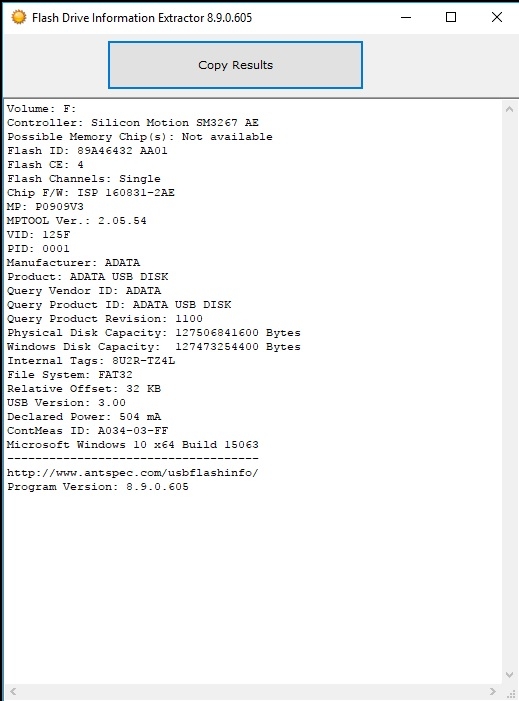 Flash Drive Information Extractor 8.9.0.605

Copy Results

Volume: F:
Controller: Silicon Motion SM3267 AE
Possible Memory Chip(s): Not available
Flash ID: 89A46432 AA01
Flash CE: 4
Flash Channels: Single
Chip F/W: ISP 160831-2AE
MP: P0909V3
MPTOOL Ver.: 2.05.54
VID: 125F
PID: 0001
Manufacturer: ADATA
Product: ADATA USB DISK
Query Vendor ID: ADATA
Query Product ID: ADATA USB DISK
Query Product Revision: 1100
Physical Disk Capacity: 127506841600 Bytes
Windows Disk Capacity: 127473254400 Bytes
Internal Tags: 8U2R-TZ4L
File System: FAT32
Relative Offset: 32 KB
USB Version: 3.00
Declared Power: 504 mA
ContMeas ID: A034-03-FF
Microsoft Windows 10 x64 Build 15063
------------------------------------
http://www.antspec.com/usbflashinfo/
Program Version: 8.9.0.605